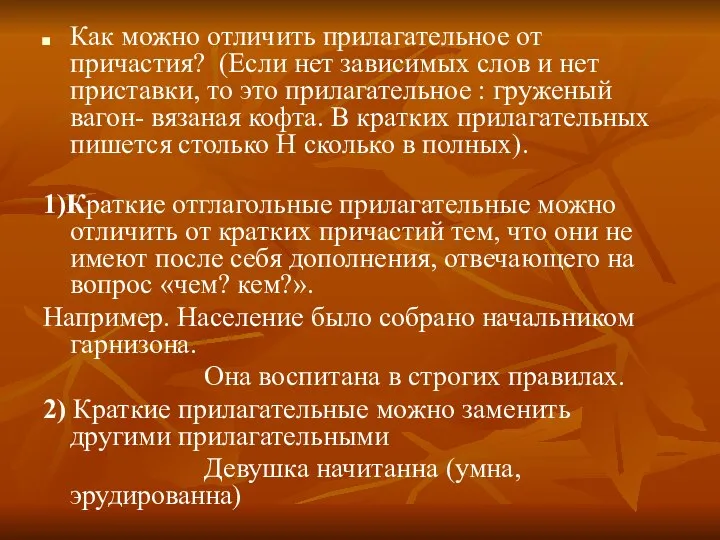 Как можно отличить прилагательное от причастия? (Если нет зависимых слов и нет приставки, то это прилагательное : груженый вагон- вязаная кофта. В кратких прилагательных пишется столько Н сколько в полных).

1)Краткие отглагольные прилагательные можно отличить от кратких причастий тем, что они не имеют после себя дополнения, отвечающего на вопрос «чем? кем?».

Например. Население было собрано начальником гарнизона.

Она воспитана в строгих правилах.

2) Краткие прилагательные можно заменить другими прилагательными

Девушка начитанна (умна, эрудированна)